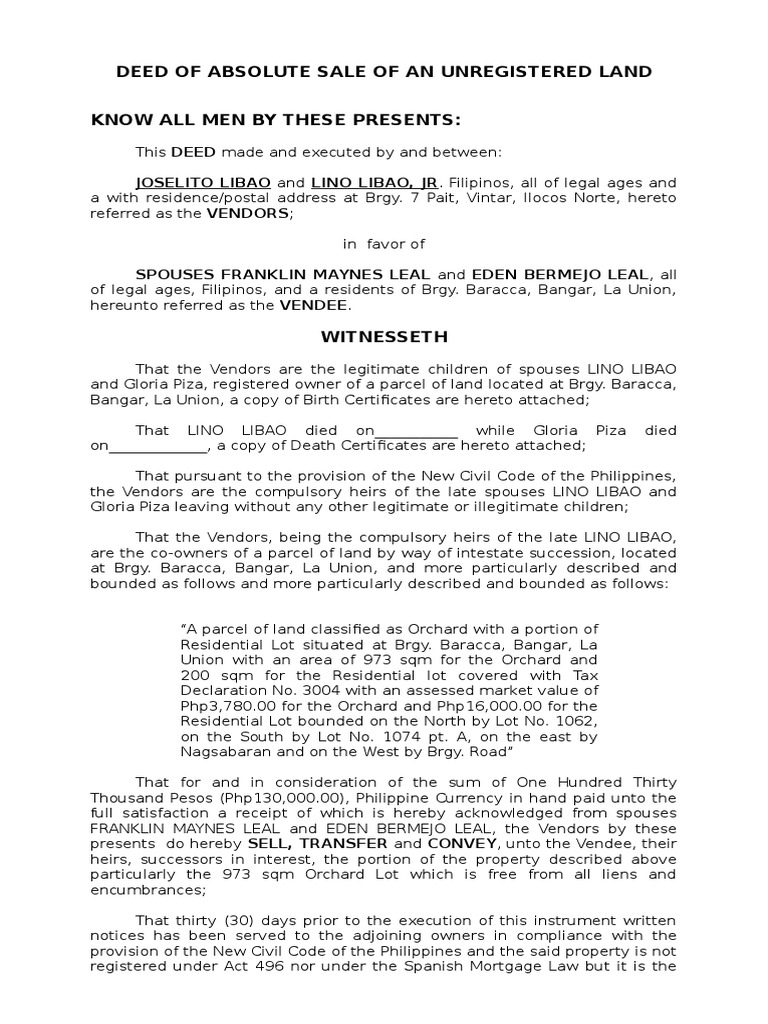 DEED OF ABSOLUTE SALE OF AN UNREGISTERED LAND

KNOW ALL MEN BY THESE PRESENTS:

This DEED made and executed by and between:

JOSELITO LIBAO and LINO LIBAO, JR. Filipinos, all of legal ages and a with residence/postal address at Brgy. 7 Pait, Vintar, Ilocos Norte, hereto referred as the VENDORS;

in favor of

SPOUSES FRANKLIN MAYNES LEAL and EDEN BERMEJO LEAL, all of legal ages, Filipinos, and a residents of Brgy. Baracca, Bangar, La Union, hereunto referred as the VENDEE.

WITNESSETH

That the Vendors are the legitimate children of spouses LINO LIBAO and Gloria Piza, registered owner of a parcel of land located at Brgy. Baracca, Bangar, La Union, a copy of Birth Certificates are hereto attached;

That LINO LIBAO died on___________ while Gloria Piza died on_____________, a copy of Death Certificates are hereto attached;

That pursuant to the provision of the New Civil Code of the Philippines, the Vendors are the compulsory heirs of the late spouses LINO LIBAO and Gloria Piza leaving without any other legitimate or illegitimate children;

That the Vendors, being the compulsory heirs of the late LINO LIBAO, are the co-owners of a parcel of land by way of intestate succession, located at Brgy. Baracca, Bangar, La Union, and more particularly described and bounded as follows and more particularly described and bounded as follows:

"A parcel of land classified as Orchard with a portion of Residential Lot situated at Brgy. Baracca, Bangar, La Union with an area of 973 sqm for the Orchard and 200 sqm for the Residential lot covered with Tax Declaration No. 3004 with an assessed market value of Php3,780.00 for the Orchard and Php16,000.00 for the Residential Lot bounded on the North by Lot No. 1062, on the South by Lot No. 1074 pt. A, on the east by Nagsabaran and on the West by Brgy. Road"

That for and in consideration of the sum of One Hundred Thirty Thousand Pesos (Php130,000.00), Philippine Currency in hand paid unto the full satisfaction a receipt of which is hereby acknowledged from spouses FRANKLIN MAYNES LEAL and EDEN BERMEJO LEAL, the Vendors by these presents do hereby SELL, TRANSFER and CONVEY, unto the Vendee, their heirs, successors in interest, the portion of the property described above particularly the 973 sqm Orchard Lot which is free from all liens and encumbrances;

That thirty (30) days prior to the execution of this instrument written notices has been served to the adjoining owners in compliance with the provision of the New Civil Code of the Philippines and the said property is not registered under Act 496 nor under the Spanish Mortgage Law but it is the